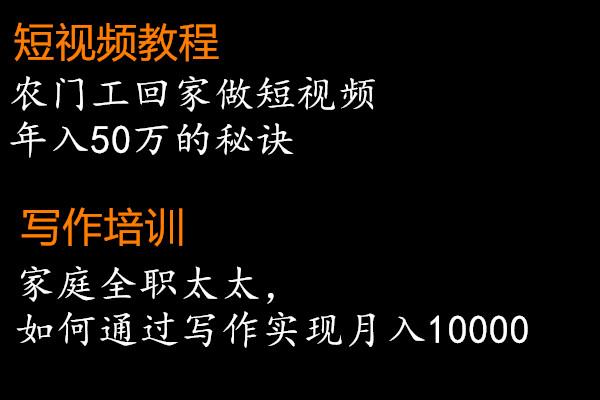 短视频教程
农门工回家做短视频
年入50万的秘诀

写作培训
家庭全职太太,
如何通过写作实现月入10000